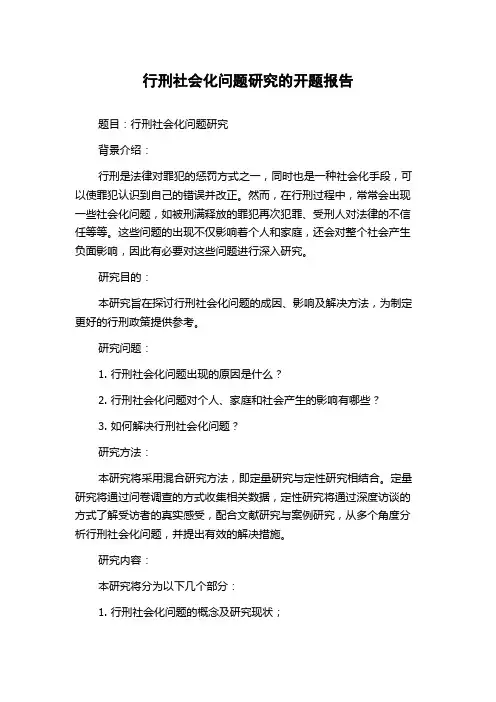 行刑社会化问题研究的开题报告

题目：行刑社会化问题研究

背景介绍：

行刑是法律对罪犯的惩罚方式之一，同时也是一种社会化手段，可以使罪犯认识到自己的错误并改正。然而，在行刑过程中，常常会出现一些社会化问题，如被刑满释放的罪犯再次犯罪、受刑人对法律的不信任等等。这些问题的出现不仅影响着个人和家庭，还会对整个社会产生负面影响，因此有必要对这些问题进行深入研究。

研究目的：

本研究旨在探讨行刑社会化问题的成因、影响及解决方法，为制定更好的行刑政策提供参考。

研究问题：

1. 行刑社会化问题出现的原因是什么？

2. 行刑社会化问题对个人、家庭和社会产生的影响有哪些？

3. 如何解决行刑社会化问题？

研究方法：

本研究将采用混合研究方法，即定量研究与定性研究相结合。定量研究将通过问卷调查的方式收集相关数据，定性研究将通过深度访谈的方式了解受访者的真实感受，配合文献研究与案例研究，从多个角度分析行刑社会化问题，并提出有效的解决措施。

研究内容：

本研究将分为以下几个部分：

1. 行刑社会化问题的概念及研究现状；